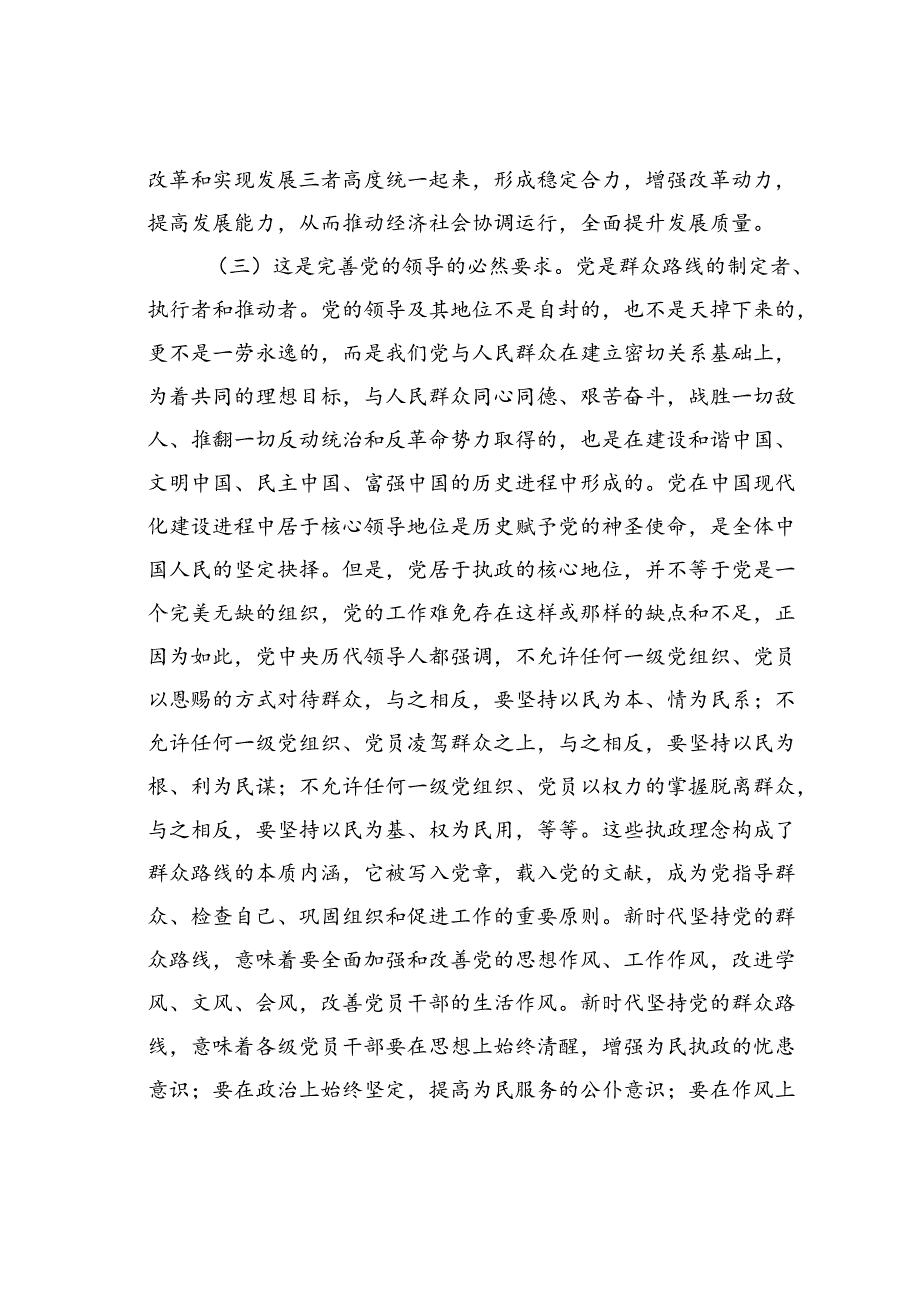 改革和实现发展三者高度统一起来，形成稳定合力，增强改革动力，提高发展能力，从而推动经济社会协调运行，全面提升发展质量。

（三）这是完善党的领导的必然要求。党是群众路线的制定者、执行者和推动者。党的领导及其地位不是自封的，也不是天掉下来的，更不是一劳永逸的，而是我们党与人民群众在建立密切关系基础上，为着共同的理想目标，与人民群众同心同德、艰苦奋斗，战胜一切敌人、推翻一切反动统治和反革命势力取得的，也是在建设和谐中国、文明中国、民主中国、富强中国的历史进程中形成的。党在中国现代化建设进程中居于核心领导地位是历史赋予党的神圣使命，是全体中国人民的坚定抉择。但是，党居于执政的核心地位，并不等于党是一个完美无缺的组织，党的工作难免存在这样或那样的缺点和不足，正因为如此，党中央历代领导人都强调，不允许任何一级党组织、党员以恩赐的方式对待群众，与之相反，要坚持以民为本、情为民系；不允许任何一级党组织、党员凌驾群众之上，与之相反，要坚持以民为根、利为民谋；不允许任何一级党组织、党员以权力的掌握脱离群众，与之相反，要坚持以民为基、权为民用，等等。这些执政理念构成了群众路线的本质内涵，它被写入党章，载入党的文献，成为党指导群众、检查自己、巩固组织和促进工作的重要原则。新时代坚持党的群众路线，意味着要全面加强和改善党的思想作风、工作作风，改进学风、文风、会风，改善党员干部的生活作风。新时代坚持党的群众路线，意味着各级党员干部要在思想上始终清醒，增强为民执政的忧患意识；要在政治上始终坚定，提高为民服务的公仆意识；要在作风上